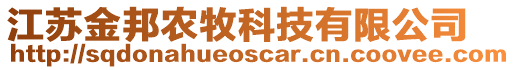 江苏金邦农牧科技有限公司
http://sqdonahueoscar.cn.coovee.com